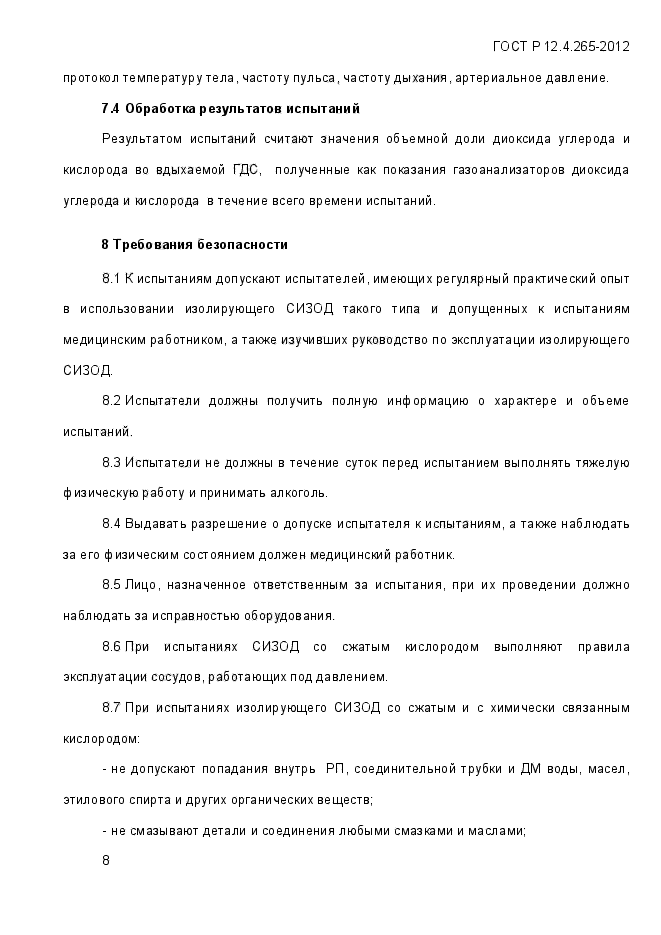 ГОСТ Р 12.4.265-2012

протокол температуру тела, частоту пульса, частоту дыхания, артериальное давление.

7.4 Обработка результатов испытаний

Результатом испытаний считают значения объемной доли диоксида углерода и кислорода во вдыхаемой ГДС, полученные как показания газоанализаторов диоксида углерода и кислорода в течение всего времени испытаний.

8 Требования безопасности

8.1 К испытаниям допускают испытателей, имеющих регулярный практический опыт в использовании изолирующего СИЗОД такого типа и допущенных к испытаниям медицинским работником, а также изучивших руководство по эксплуатации изолирующего СИЗОД.

8.2 Испытатели должны получить полную информацию о характере и объеме испытаний.

8.3 Испытатели не должны в течение суток перед испытанием выполнять тяжелую физическую работу и принимать алкоголь.

8.4 Выдавать разрешение о допуске испытателя к испытаниям, а также наблюдать за его физическим состоянием должен медицинский работник.

8.5 Лицо, назначенное ответственным за испытания, при их проведении должно наблюдать за исправностью оборудования.

8.6 При испытаниях СИЗОД со сжатым кислородом выполняют правила эксплуатации сосудов, работающих под давлением.

8.7 При испытаниях изолирующего СИЗОД со сжатым и с химически связанным кислородом:

- не допускают попадания внутрь РП, соединительной трубки и ДМ воды, масел, этилового спирта и других органических веществ;

- не смазывают детали и соединения любыми смазками и маслами;

8